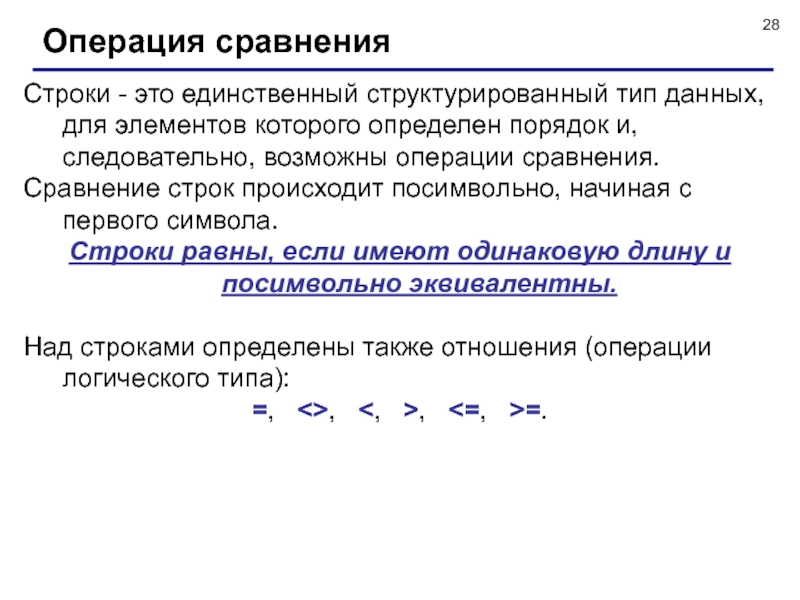 28

Операция сравнения

Строки - это единственный структурированный тип данных, для элементов которого определен порядок и, следовательно, возможны операции сравнения.

Сравнение строк происходит посимвольно, начиная с первого символа.

Строки равны, если имеют одинаковую длину и посимвольно эквивалентны.

Над строками определены также отношения (операции логического типа):

=, <>, <, >, <=, >=.